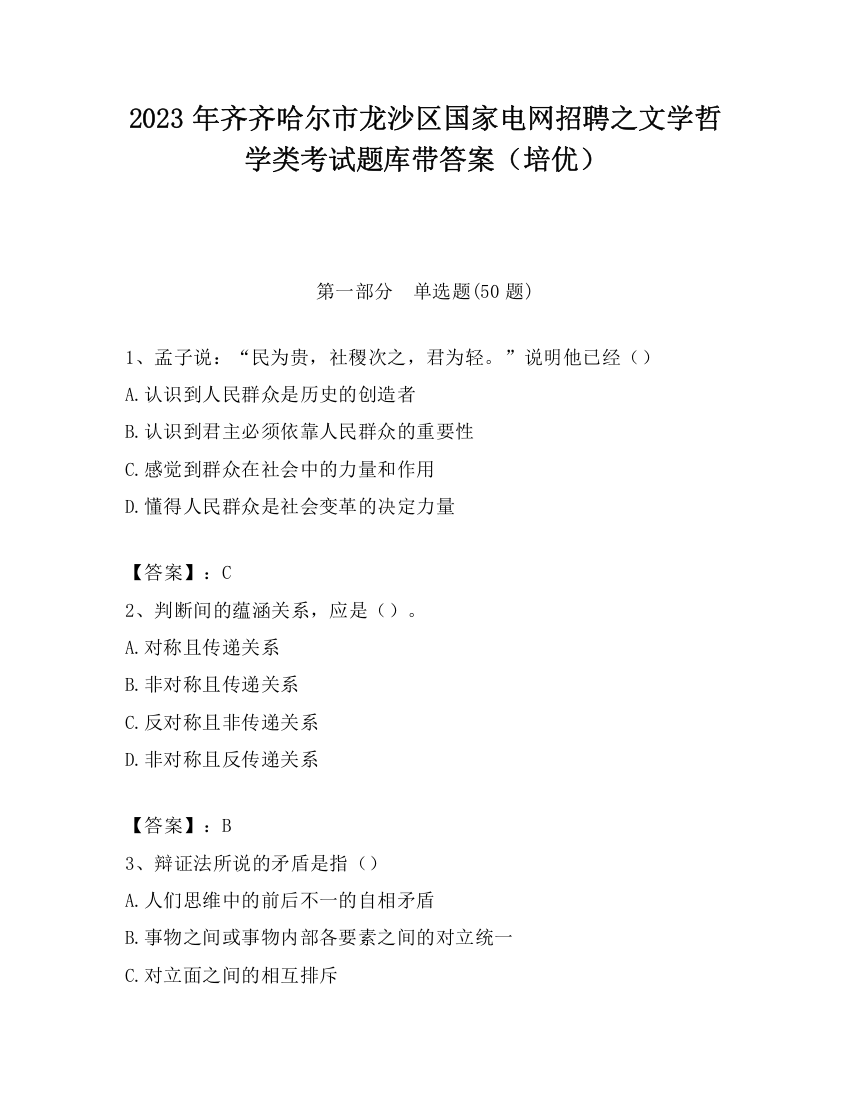 2023 年齐齐哈尔市龙沙区国家电网招聘之文学哲学类考试题库带答案（培优）

第一部分　单选题(50 题)

1、孟子说：“民为贵，社稷次之，君为轻。”说明他已经（）

A.认识到人民群众是历史的创造者

B.认识到君主必须依靠人民群众的重要性

C.感觉到群众在社会中的力量和作用

D.懂得人民群众是社会变革的决定力量

【答案】：C

2、判断间的蕴涵关系，应是（）。

A.对称且传递关系

B.非对称且传递关系

C.反对称且非传递关系

D.非对称且反传递关系

【答案】：B

3、辩证法所说的矛盾是指（）

A.人们思维中的前后不一的自相矛盾

B.事物之间或事物内部各要素之间的对立统一

C.对立面之间的相互排斥